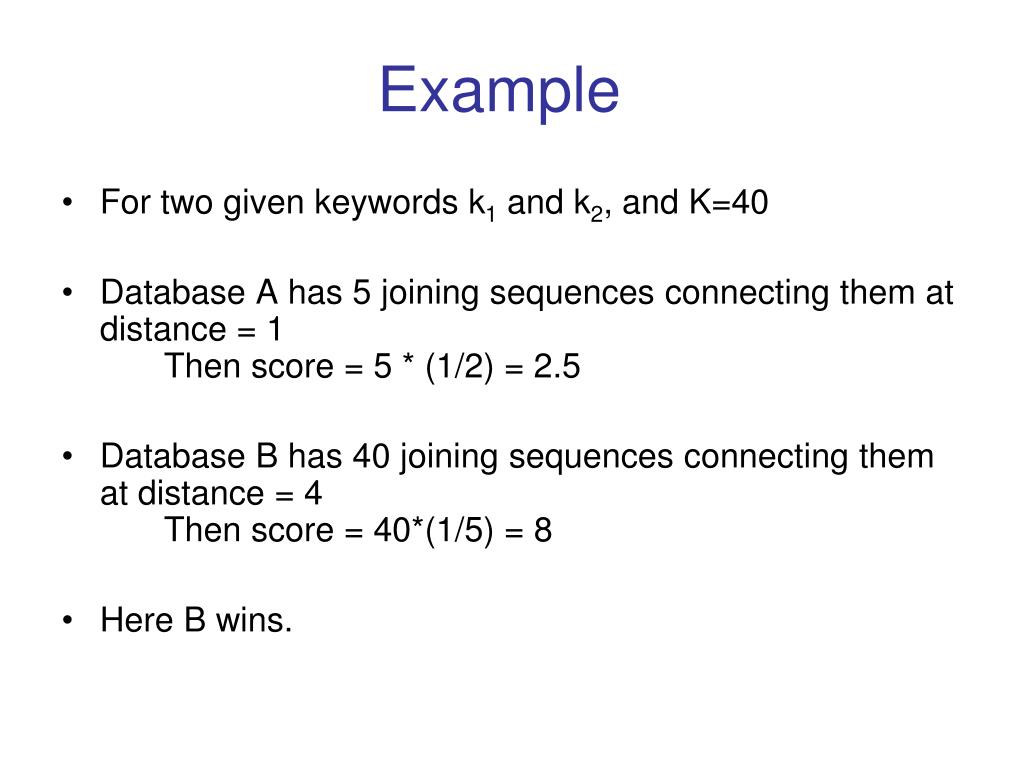 Example

• For two given keywords $k_1$ and $k_2$, and K=40

• Database A has 5 joining sequences connecting them at distance = 1
Then score = 5 * (1/2) = 2.5

• Database B has 40 joining sequences connecting them at distance = 4
Then score = 40*(1/5) = 8

• Here B wins.